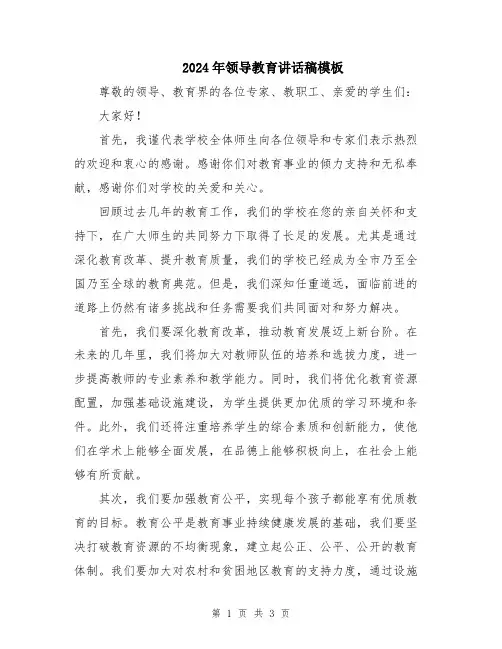 2024年领导教育讲话稿模板

尊敬的领导、教育界的各位专家、教职工、亲爱的学生们：

大家好！

首先，我谨代表学校全体师生向各位领导和专家们表示热烈的欢迎和衷心的感谢。感谢你们对教育事业的倾力支持和无私奉献，感谢你们对学校的关爱和关心。

回顾过去几年的教育工作，我们的学校在您的亲自关怀和支持下，在广大师生的共同努力下取得了长足的发展。尤其是通过深化教育改革、提升教育质量，我们的学校已经成为全市乃至全国乃至全球的教育典范。但是，我们深知任重道远，面临前进的道路上仍然有诸多挑战和任务需要我们共同面对和努力解决。

首先，我们要深化教育改革，推动教育发展迈上新台阶。在未来的几年里，我们将加大对教师队伍的培养和选拔力度，进一步提高教师的专业素养和教学能力。同时，我们将优化教育资源配置，加强基础设施建设，为学生提供更加优质的学习环境和条件。此外，我们还将注重培养学生的综合素质和创新能力，使他们在学术上能够全面发展，在品德上能够积极向上，在社会上能够有所贡献。

其次，我们要加强教育公平，实现每个孩子都能享有优质教育的目标。教育公平是教育事业持续健康发展的基础，我们要坚决打破教育资源的不均衡现象，建立起公正、公平、公开的教育体制。我们要加大对农村和贫困地区教育的支持力度，通过设施

第 1 页 共 3 页